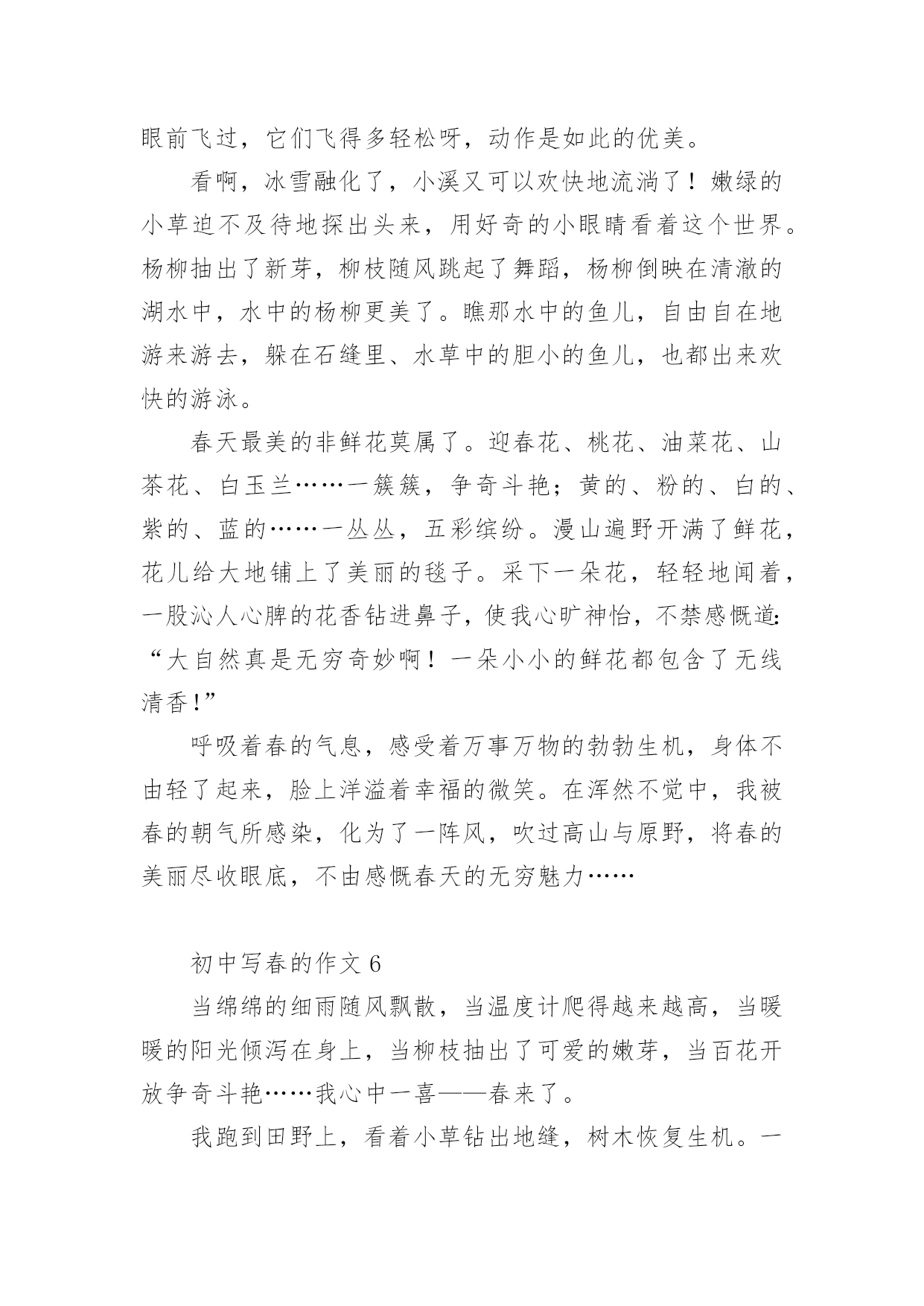 眼前飞过，它们飞得多轻松呀，动作是如此的优美。

看啊，冰雪融化了，小溪又可以欢快地流淌了！嫩绿的小草迫不及待地探出头来，用好奇的小眼睛看着这个世界。杨柳抽出了新芽，柳枝随风跳起了舞蹈，杨柳倒映在清澈的湖水中，水中的杨柳更美了。瞧那水中的鱼儿，自由自在地游来游去，躲在石缝里、水草中的胆小的鱼儿，也都出来欢快的游泳。

春天最美的非鲜花莫属了。迎春花、桃花、油菜花、山茶花、白玉兰……一簇簇，争奇斗艳；黄的、粉的、白的、紫的、蓝的……一丛丛，五彩缤纷。漫山遍野开满了鲜花，花儿给大地铺上了美丽的毯子。采下一朵花，轻轻地闻着，一股沁人心脾的花香钻进鼻子，使我心旷神怡，不禁感慨道：“大自然真是无穷奇妙啊！一朵小小的鲜花都包含了无线清香！”

呼吸着春的气息，感受着万事万物的勃勃生机，身体不由轻了起来，脸上洋溢着幸福的微笑。在浑然不觉中，我被春的朝气所感染，化为了一阵风，吹过高山与原野，将春的美丽尽收眼底，不由感慨春天的无穷魅力……

初中写春的作文 6

当绵绵的细雨随风飘散，当温度计爬得越来越高，当暖暖的阳光倾泻在身上，当柳枝抽出了可爱的嫩芽，当百花开放争奇斗艳……我心中一喜——春来了。

我跑到田野上，看着小草钻出地缝，树木恢复生机。一